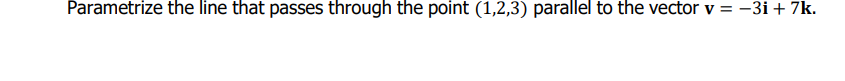 Parametrize the line that passes through the point $(1,2,3)$ parallel to the vector $\mathbf{v} = -3\mathbf{i} + 7\mathbf{k}$.